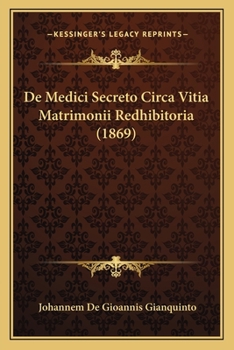 —KESSINGER'S LEGACY REPRINTS—

De Medici Secreto Circa Vitia Matrimonii Redhibitoria (1869)

Johannem De Gioannis Gianquinto